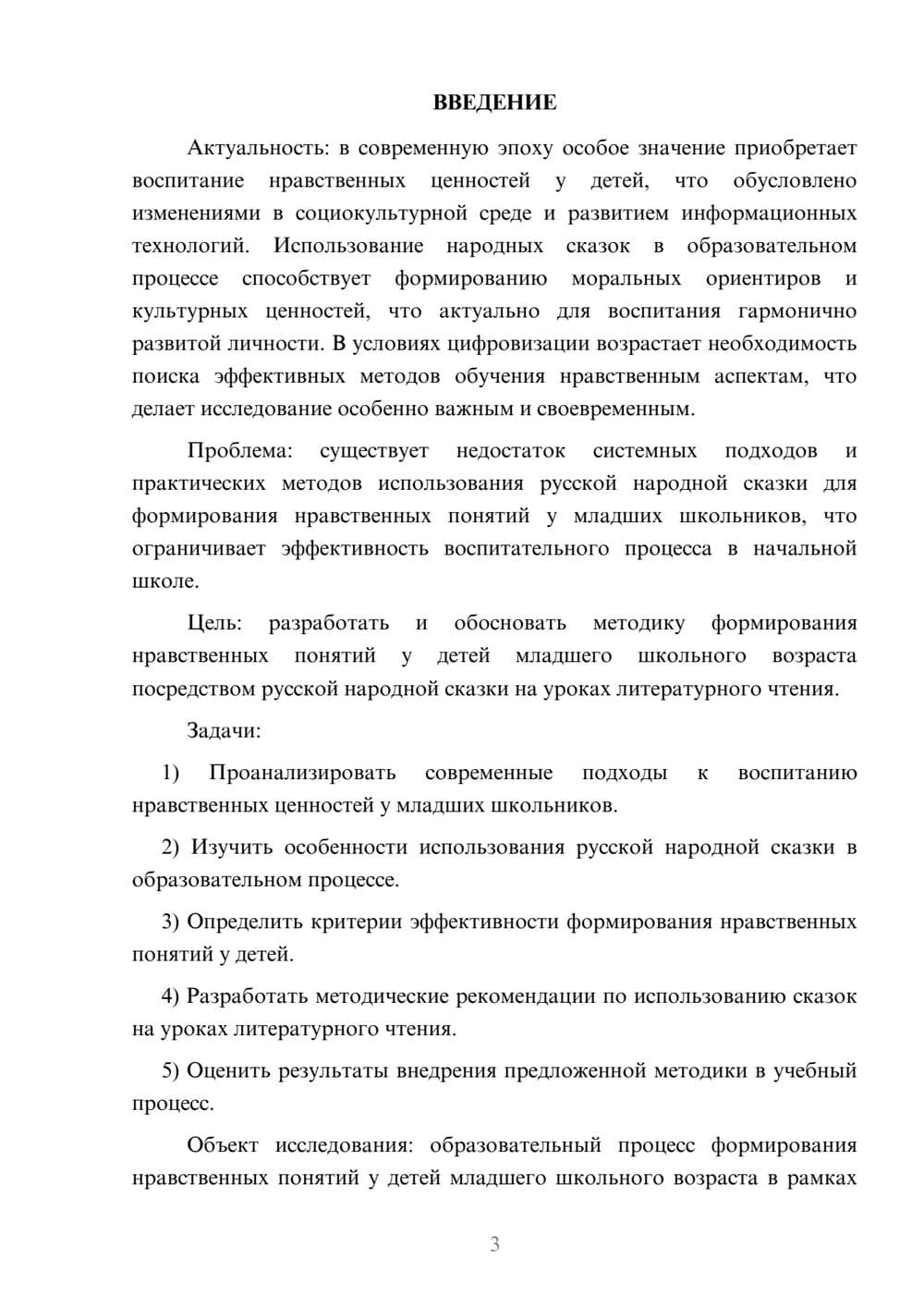 ВВЕДЕНИЕ

Актуальность: в современную эпоху особое значение приобретает воспитание нравственных ценностей у детей, что обусловлено изменениями в социокультурной среде и развитием информационных технологий. Использование народных сказок в образовательном процессе способствует формированию моральных ориентиров и культурных ценностей, что актуально для воспитания гармонично развитой личности. В условиях цифровизации возрастает необходимость поиска эффективных методов обучения нравственным аспектам, что делает исследование особенно важным и своевременным.

Проблема: существует недостаток системных подходов и практических методов использования русской народной сказки для формирования нравственных понятий у младших школьников, что ограничивает эффективность воспитательного процесса в начальной школе.

Цель: разработать и обосновать методику формирования нравственных понятий у детей младшего школьного возраста посредством русской народной сказки на уроках литературного чтения.

Задачи:

1) Проанализировать современные подходы к воспитанию нравственных ценностей у младших школьников.

2) Изучить особенности использования русской народной сказки в образовательном процессе.

3) Определить критерии эффективности формирования нравственных понятий у детей.

4) Разработать методические рекомендации по использованию сказок на уроках литературного чтения.

5) Оценить результаты внедрения предложенной методики в учебный процесс.

Объект исследования: образовательный процесс формирования нравственных понятий у детей младшего школьного возраста в рамках

3